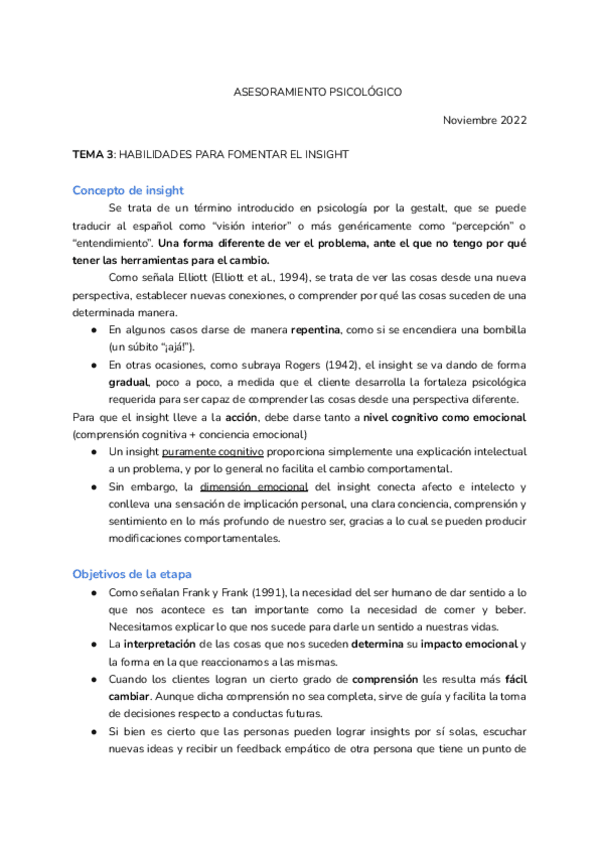 ASESORAMIENTO PSICOLÓGICO

Noviembre 2022

TEMA 3: HABILIDADES PARA FOMENTAR EL INSIGHT

Concepto de insight

Se trata de un término introducido en psicología por la gestalt, que se puede traducir al español como "visión interior" o más genéricamente como "percepción" o "entendimiento". Una forma diferente de ver el problema, ante el que no tengo por qué tener las herramientas para el cambio.

Como señala Elliott (Elliott et al., 1994), se trata de ver las cosas desde una nueva perspectiva, establecer nuevas conexiones, o comprender por qué las cosas suceden de una determinada manera.

● En algunos casos darse de manera repentina, como si se encendiera una bombilla (un súbito "¡ajá!").
● En otras ocasiones, como subraya Rogers (1942), el insight se va dando de forma gradual, poco a poco, a medida que el cliente desarrolla la fortaleza psicológica requerida para ser capaz de comprender las cosas desde una perspectiva diferente.

Para que el insight lleve a la acción, debe darse tanto a nivel cognitivo como emocional (comprensión cognitiva + conciencia emocional)

● Un insight puramente cognitivo proporciona simplemente una explicación intelectual a un problema, y por lo general no facilita el cambio comportamental.
● Sin embargo, la dimensión emocional del insight conecta afecto e intelecto y conlleva una sensación de implicación personal, una clara conciencia, comprensión y sentimiento en lo más profundo de nuestro ser, gracias a lo cual se pueden producir modificaciones comportamentales.

Objetivos de la etapa

● Como señalan Frank y Frank (1991), la necesidad del ser humano de dar sentido a lo que nos acontece es tan importante como la necesidad de comer y beber. Necesitamos explicar lo que nos sucede para darle un sentido a nuestras vidas.
● La interpretación de las cosas que nos suceden determina su impacto emocional y la forma en la que reaccionamos a las mismas.
● Cuando los clientes logran un cierto grado de comprensión les resulta más fácil cambiar. Aunque dicha comprensión no sea completa, sirve de guía y facilita la toma de decisiones respecto a conductas futuras.
● Si bien es cierto que las personas pueden lograr insights por sí solas, escuchar nuevas ideas y recibir un feedback empático de otra persona que tiene un punto de